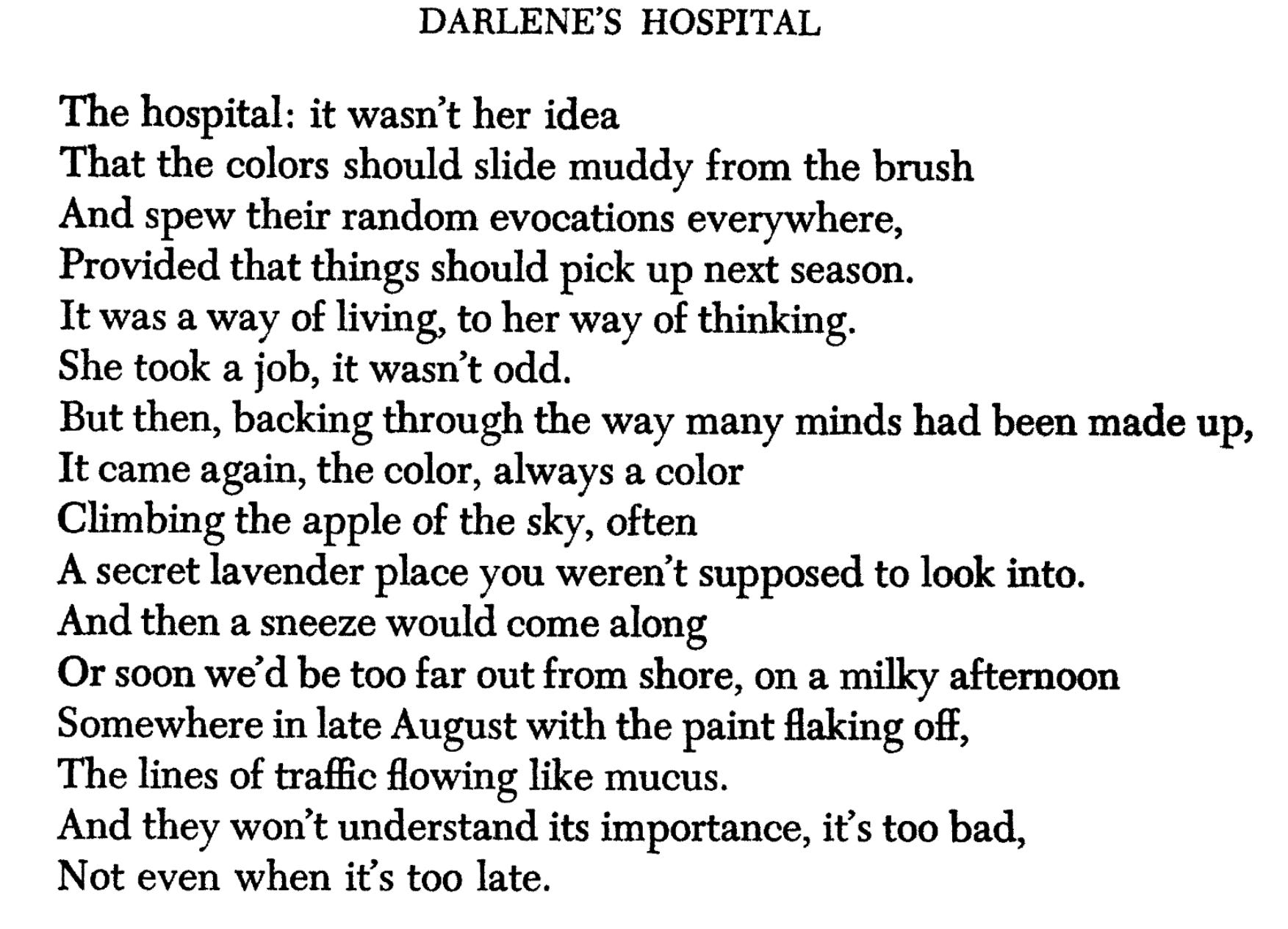 DARLENE'S HOSPITAL

The hospital: it wasn't her idea
That the colors should slide muddy from the brush
And spew their random evocations everywhere,
Provided that things should pick up next season.
It was a way of living, to her way of thinking.
She took a job, it wasn't odd.
But then, backing through the way many minds had been made up,
It came again, the color, always a color
Climbing the apple of the sky, often
A secret lavender place you weren't supposed to look into.
And then a sneeze would come along
Or soon we'd be too far out from shore, on a milky afternoon
Somewhere in late August with the paint flaking off,
The lines of traffic flowing like mucus.
And they won't understand its importance, it's too bad,
Not even when it's too late.